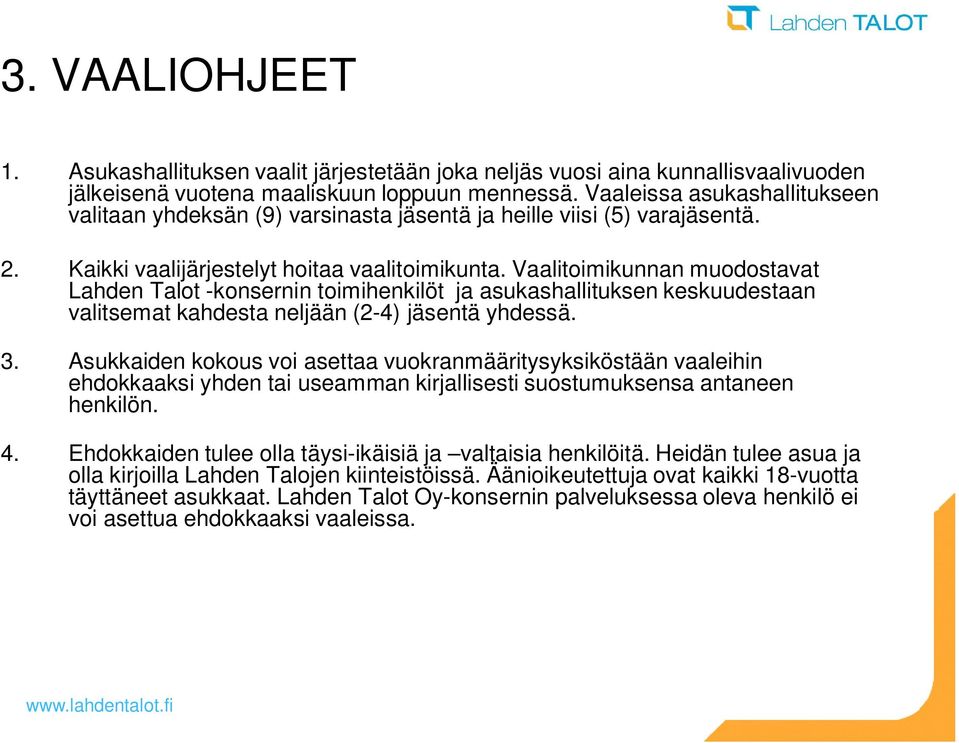 Lahden TALOT

3. VAALIOHJEET

1. Asukashallituksen vaalit järjestetään joka neljäs vuosi aina kunnallisvaalivuoden jälkeisenä vuotena maaliskuun loppuun mennessä. Vaaleissa asukashallitukseen valitaan yhdeksän (9) varsinasta jäsentä ja heille viisi (5) varajäsentä.

2. Kaikki vaalijärjestelyt hoitaa vaalitoimikunta. Vaalitoimikunnan muodostavat Lahden Talot -konsernin toimihenkilöt ja asukashallituksen keskuudestaan valitsemat kahdesta neljään (2-4) jäsentä yhdessä.

3. Asukkaiden kokous voi asettaa vuokranmääritysyksiköstään vaaleihin ehdokkaaksi yhden tai useamman kirjallisesti suostumuksensa antaneen henkilön.

4. Ehdokkaiden tulee olla täysi-ikäisiä ja –valtaisia henkilöitä. Heidän tulee asua ja olla kirjoilla Lahden Talojen kiinteistöissä. Äänioikeutettuja ovat kaikki 18-vuotta täyttäneet asukkaat. Lahden Talot Oy-konsernin palveluksessa oleva henkilö ei voi asettua ehdokkaaksi vaaleissa.

www.lahdentalot.fi